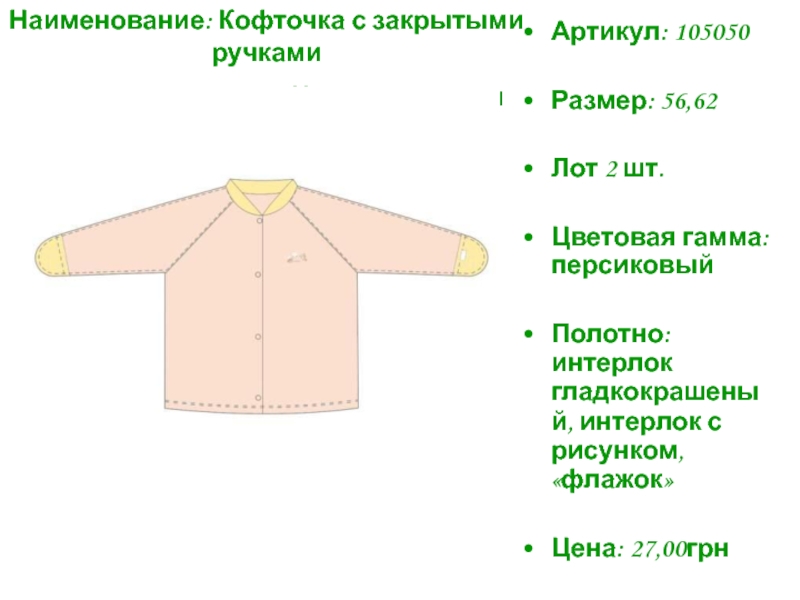 Наименование: Кофточка с закрытыми ручками

• Артикул: 105050

• Размер: 56,62

• Лот 2 шт.

• Цветовая гамма: персиковый

• Полотно: интерлок гладкокрашеный, интерлок с рисунком, «флажок»

• Цена: 27,00грн